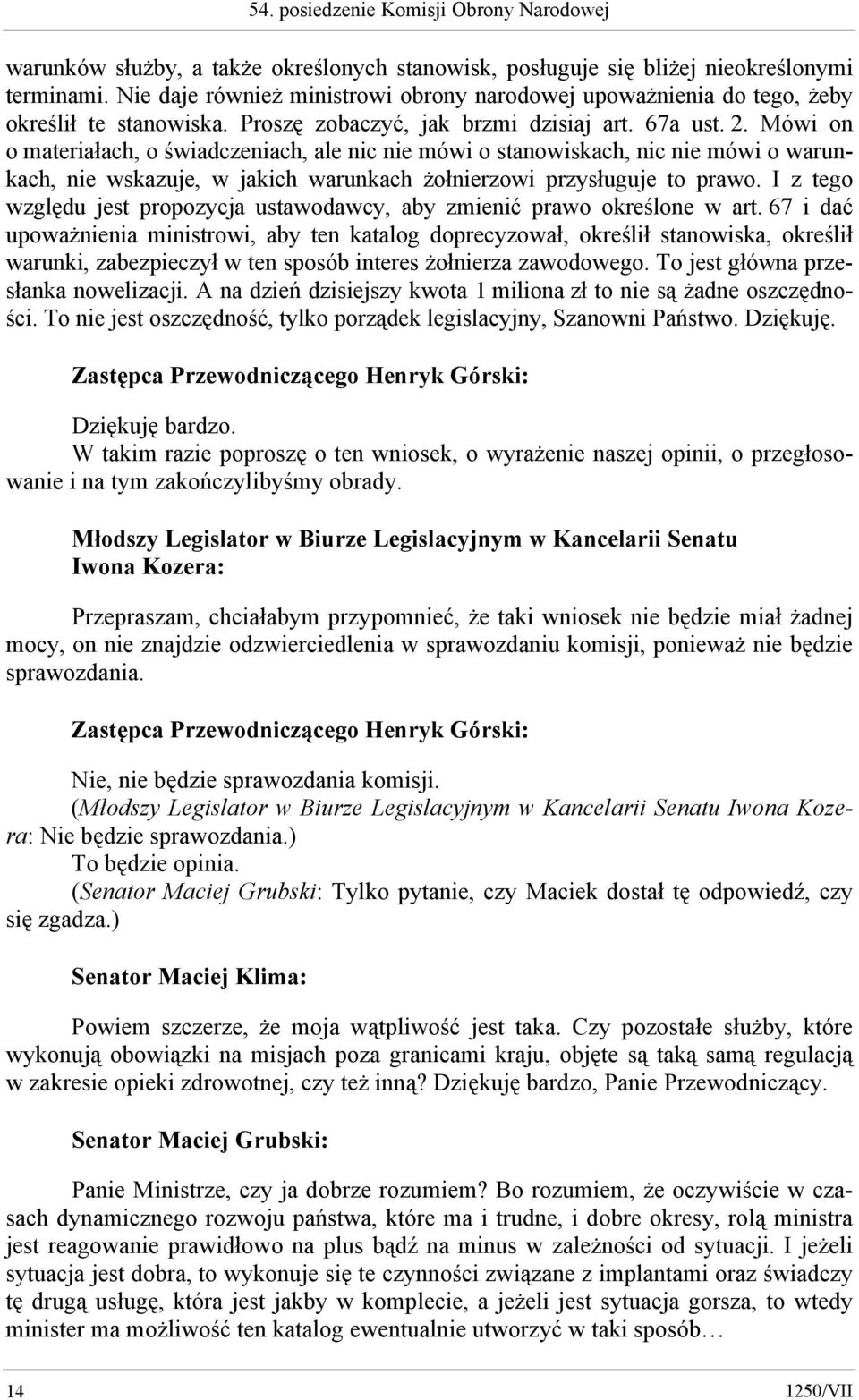 54. posiedzenie Komisji Obrony Narodowej

warunków służby, a także określonych stanowisk, posługuje się bliżej nieokreślonymi terminami. Nie daje również ministrowi obrony narodowej upoważnienia do tego, żeby określił te stanowiska. Proszę zobaczyć, jak brzmi dzisiaj art. 67a ust. 2. Mówi on o materiałach, o świadczeniach, ale nic nie mówi o stanowiskach, nic nie mówi o warunkach, nie wskazuje, w jakich warunkach żołnierzowi przysługuje to prawo. I z tego względu jest propozycja ustawodawcy, aby zmienić prawo określone w art. 67 i dać upoważnienia ministrowi, aby ten katalog doprecyzował, określił stanowiska, określił warunki, zabezpieczył w ten sposób interes żołnierza zawodowego. To jest główna przesłanka nowelizacji. A na dzień dzisiejszy kwota 1 miliona zł to nie są żadne oszczędności. To nie jest oszczędność, tylko porządek legislacyjny, Szanowni Państwo. Dziękuję.

Zastępca Przewodniczącego Henryk Górski:

Dziękuję bardzo.
W takim razie poproszę o ten wniosek, o wyrażenie naszej opinii, o przegłosowanie i na tym zakończylibyśmy obrady.

Młodszy Legislator w Biurze Legislacyjnym w Kancelarii Senatu Iwona Kozera:

Przepraszam, chciałabym przypomnieć, że taki wniosek nie będzie miał żadnej mocy, on nie znajdzie odzwierciedlenia w sprawozdaniu komisji, ponieważ nie będzie sprawozdania.

Zastępca Przewodniczącego Henryk Górski:

Nie, nie będzie sprawozdania komisji.
(Młodszy Legislator w Biurze Legislacyjnym w Kancelarii Senatu Iwona Kozera: Nie będzie sprawozdania.)
To będzie opinia.
(Senator Maciej Grubski: Tylko pytanie, czy Maciek dostał tę odpowiedź, czy się zgadza.)

Senator Maciej Klima:

Powiem szczerze, że moja wątpliwość jest taka. Czy pozostałe służby, które wykonują obowiązki na misjach poza granicami kraju, objęte są taką samą regulacją w zakresie opieki zdrowotnej, czy też inną? Dziękuję bardzo, Panie Przewodniczący.

Senator Maciej Grubski:

Panie Ministrze, czy ja dobrze rozumiem? Bo rozumiem, że oczywiście w czasach dynamicznego rozwoju państwa, które ma i trudne, i dobre okresy, rolą ministra jest reagowanie prawidłowo na plus bądź na minus w zależności od sytuacji. I jeżeli sytuacja jest dobra, to wykonuje się te czynności związane z implantami oraz świadczy tę drugą usługę, która jest jakby w komplecie, a jeżeli jest sytuacja gorsza, to wtedy minister ma możliwość ten katalog ewentualnie utworzyć w taki sposób…

14 1250/VII